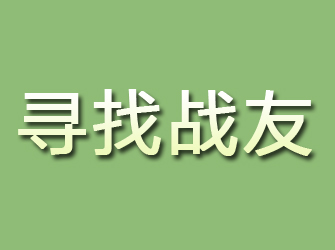 寻找战友